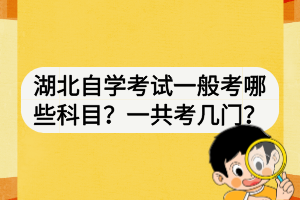 湖北自学考试一般考哪些科目？一共考几门？